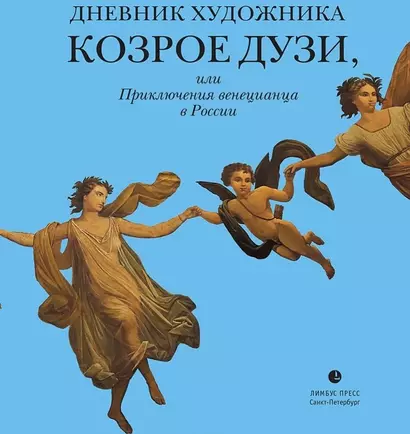 ДНЕВНИК ХУДОЖНИКА
КОЗРОЕ ДУЗИ,
или
Приключения венецианца в России

ЛИМБУС ПРЕСС
Санкт-Петербург